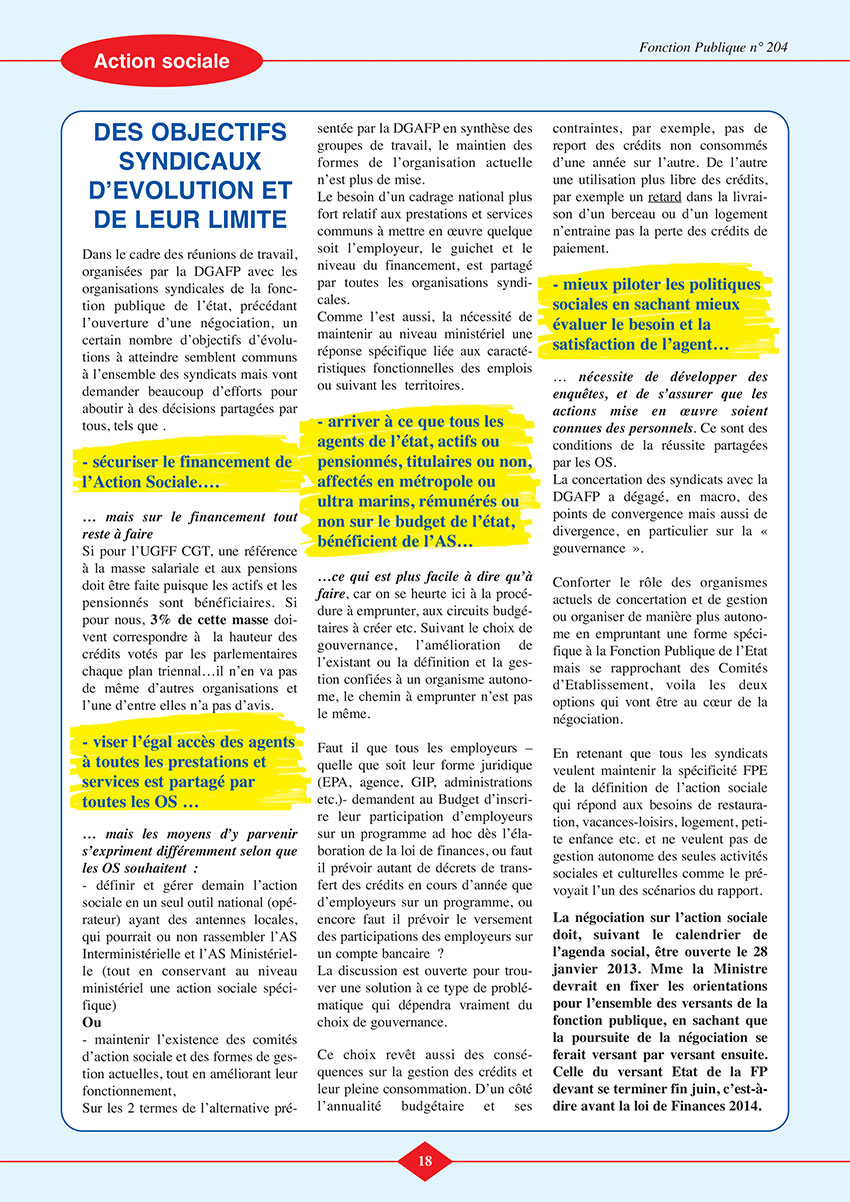 Action sociale

Fonction Publique n° 204

DES OBJECTIFS SYNDICAUX D'EVOLUTION ET DE LEUR LIMITE

Dans le cadre des réunions de travail, organisées par la DGAFP avec les organisations syndicales de la fonction publique de l'état, précédant l'ouverture d'une négociation, un certain nombre d'objectifs d'évolutions à atteindre semblent communs à l'ensemble des syndicats mais vont demander beaucoup d'efforts pour aboutir à des décisions partagées par tous, tels que .

- sécuriser le financement de l'Action Sociale….

… mais sur le financement tout reste à faire
Si pour l'UGFF CGT, une référence à la masse salariale et aux pensions doit être faite puisque les actifs et les pensionnés sont bénéficiaires. Si pour nous, 3% de cette masse doivent correspondre à la hauteur des crédits votés par les parlementaires chaque plan triennal…il n'en va pas de même d'autres organisations et l'une d'entre elles n'a pas d'avis.

- viser l'égal accès des agents à toutes les prestations et services est partagé par toutes les OS …

… mais les moyens d'y parvenir s'expriment différemment selon que les OS souhaitent :
- définir et gérer demain l'action sociale en un seul outil national (opérateur) ayant des antennes locales, qui pourrait ou non rassembler l'AS Interministérielle et l'AS Ministérielle (tout en conservant au niveau ministériel une action sociale spécifique)
Ou
- maintenir l'existence des comités d'action sociale et des formes de gestion actuelles, tout en améliorant leur fonctionnement,
Sur les 2 termes de l'alternative présentée par la DGAFP en synthèse des groupes de travail, le maintien des formes de l'organisation actuelle n'est plus de mise.
Le besoin d'un cadrage national plus fort relatif aux prestations et services communs à mettre en œuvre quelque soit l'employeur, le guichet et le niveau du financement, est partagé par toutes les organisations syndicales.
Comme l'est aussi, la nécessité de maintenir au niveau ministériel une réponse spécifique liée aux caractéristiques fonctionnelles des emplois ou suivant les territoires.

- arriver à ce que tous les agents de l'état, actifs ou pensionnés, titulaires ou non, affectés en métropole ou ultra marins, rémunérés ou non sur le budget de l'état, bénéficient de l'AS…

…ce qui est plus facile à dire qu'à faire, car on se heurte ici à la procédure à emprunter, aux circuits budgétaires à créer etc. Suivant le choix de gouvernance, l'amélioration de l'existant ou la définition et la gestion confiées à un organisme autonome, le chemin à emprunter n'est pas le même.

Faut il que tous les employeurs – quelle que soit leur forme juridique (EPA, agence, GIP, administrations etc.)- demandent au Budget d'inscrire leur participation d'employeurs sur un programme ad hoc dès l'élaboration de la loi de finances, ou faut il prévoir autant de décrets de transfert des crédits en cours d'année que d'employeurs sur un programme, ou encore faut il prévoir le versement des participations des employeurs sur un compte bancaire ?
La discussion est ouverte pour trouver une solution à ce type de problématique qui dépendra vraiment du choix de gouvernance.

Ce choix revêt aussi des conséquences sur la gestion des crédits et leur pleine consommation. D'un côté l'annualité budgétaire et ses contraintes, par exemple, pas de report des crédits non consommés d'une année sur l'autre. De l'autre une utilisation plus libre des crédits, par exemple un retard dans la livraison d'un berceau ou d'un logement n'entraine pas la perte des crédits de paiement.

- mieux piloter les politiques sociales en sachant mieux évaluer le besoin et la satisfaction de l'agent…

… nécessite de développer des enquêtes, et de s'assurer que les actions mise en œuvre soient connues des personnels. Ce sont des conditions de la réussite partagées par les OS.
La concertation des syndicats avec la DGAFP a dégagé, en macro, des points de convergence mais aussi de divergence, en particulier sur la « gouvernance ».

Conforter le rôle des organismes actuels de concertation et de gestion ou organiser de manière plus autonome en empruntant une forme spécifique à la Fonction Publique de l'Etat mais se rapprochant des Comités d'Etablissement, voila les deux options qui vont être au cœur de la négociation.

En retenant que tous les syndicats veulent maintenir la spécificité FPE de la définition de l'action sociale qui répond aux besoins de restauration, vacances-loisirs, logement, petite enfance etc. et ne veulent pas de gestion autonome des seules activités sociales et culturelles comme le prévoyait l'un des scénarios du rapport.

La négociation sur l'action sociale doit, suivant le calendrier de l'agenda social, être ouverte le 28 janvier 2013. Mme la Ministre devrait en fixer les orientations pour l'ensemble des versants de la fonction publique, en sachant que la poursuite de la négociation se ferait versant par versant ensuite. Celle du versant Etat de la FP devant se terminer fin juin, c'est-à-dire avant la loi de Finances 2014.

18